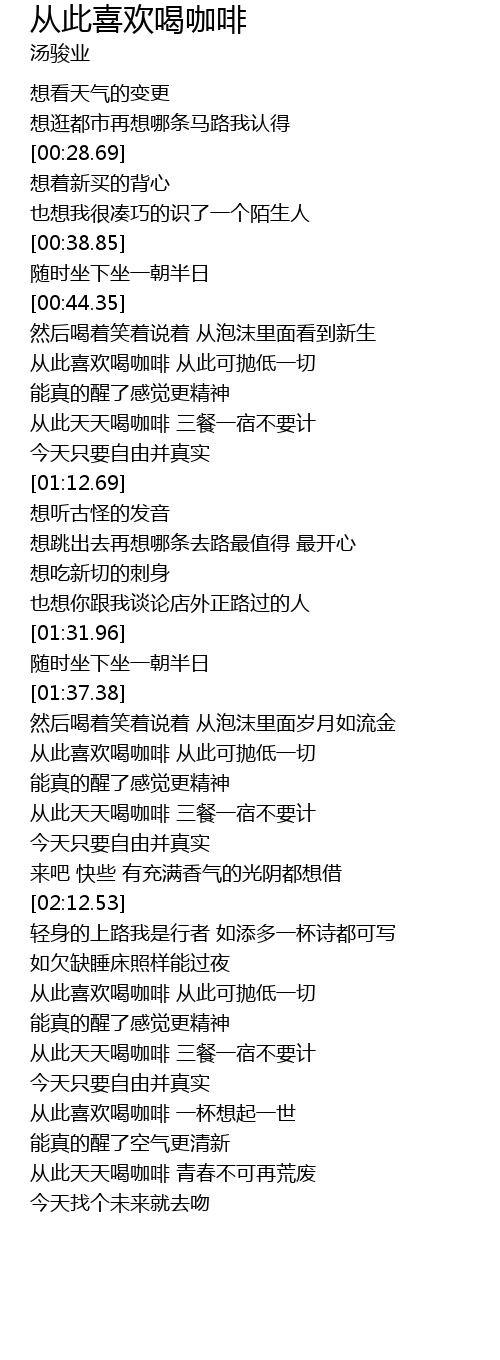 从此喜欢喝咖啡
汤骏业

想看天气的变更
想逛都市再想哪条马路我认得
[00:28.69]
想着新买的背心
也想我很凑巧的识了一个陌生人
[00:38.85]
随时坐下坐一朝半日
[00:44.35]
然后喝着笑着说着 从泡沫里面看到新生
从此喜欢喝咖啡 从此可抛低一切
能真的醒了感觉更精神
从此天天喝咖啡 三餐一宿不要计
今天只要自由并真实
[01:12.69]
想听古怪的发音
想跳出去再想哪条去路最值得 最开心
想吃新切的刺身
也想你跟我谈论店外正路过的人
[01:31.96]
随时坐下坐一朝半日
[01:37.38]
然后喝着笑着说着 从泡沫里面岁月如流金
从此喜欢喝咖啡 从此可抛低一切
能真的醒了感觉更精神
从此天天喝咖啡 三餐一宿不要计
今天只要自由并真实
来吧 快些 有充满香气的光阴都想借
[02:12.53]
轻身的上路我是行者 如添多一杯诗都可写
如欠缺睡床照样能过夜
从此喜欢喝咖啡 从此可抛低一切
能真的醒了感觉更精神
从此天天喝咖啡 三餐一宿不要计
今天只要自由并真实
从此喜欢喝咖啡 一杯想起一世
能真的醒了空气更清新
从此天天喝咖啡 青春不可再荒废
今天找个未来就去吻